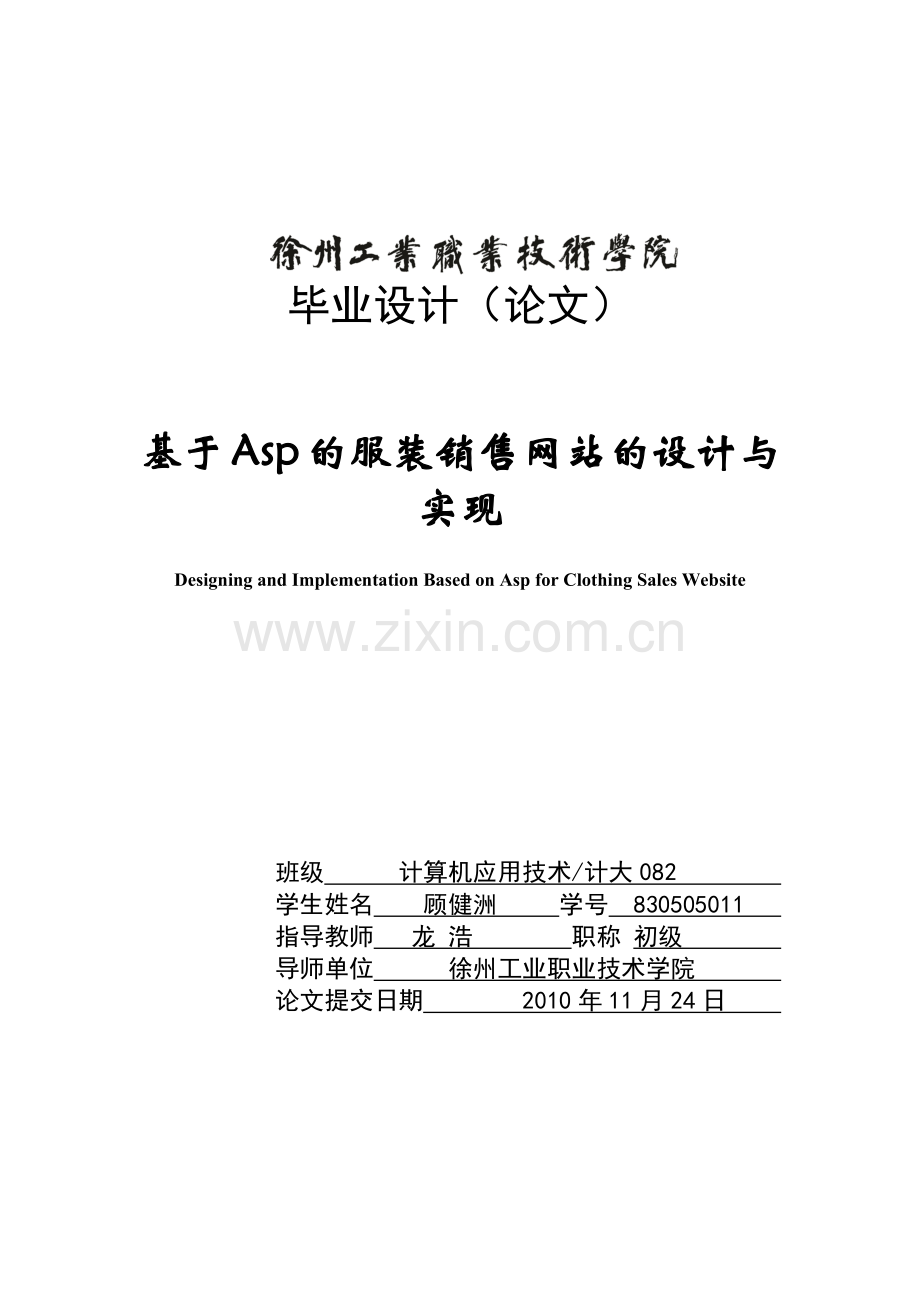 徐州工業職業技術學院

毕业设计（论文）

基于Asp的服装销售网站的设计与实现

Designing and Implementation Based on Asp for Clothing Sales Website

www.zixin.com.cn

班级 计算机应用技术/计大082
学生姓名 顾健洲 学号 830505011
指导教师 龙 浩 职称 初级
导师单位 徐州工业职业技术学院
论文提交日期 2010年11月24日